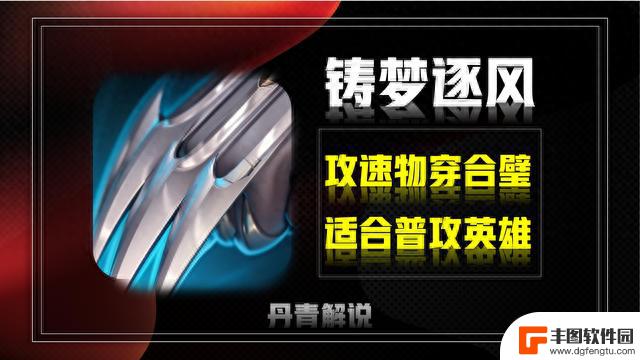 铸梦逐风

攻速物穿合璧
适合普攻英雄

丹青解说

丰图软件园
www.dgfengtu.com